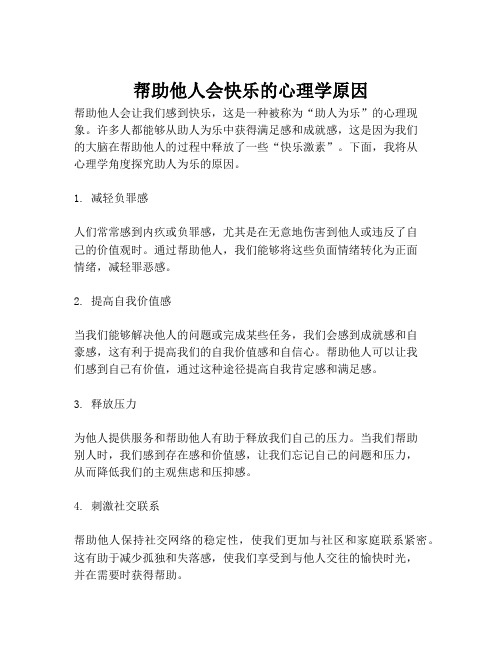 帮助他人会快乐的心理学原因

帮助他人会让我们感到快乐，这是一种被称为“助人为乐”的心理现象。许多人都能够从助人为乐中获得满足感和成就感，这是因为我们的大脑在帮助他人的过程中释放了一些“快乐激素”。下面，我将从心理学角度探究助人为乐的原因。

1. 减轻负罪感

人们常常感到内疚或负罪感，尤其是在无意地伤害到他人或违反了自己的价值观时。通过帮助他人，我们能够将这些负面情绪转化为正面情绪，减轻罪恶感。

2. 提高自我价值感

当我们能够解决他人的问题或完成某些任务，我们会感到成就感和自豪感，这有利于提高我们的自我价值感和自信心。帮助他人可以让我们感到自己有价值，通过这种途径提高自我肯定感和满足感。

3. 释放压力

为他人提供服务和帮助他人有助于释放我们自己的压力。当我们帮助别人时，我们感到存在感和价值感，让我们忘记自己的问题和压力，从而降低我们的主观焦虑和压抑感。

4. 刺激社交联系

帮助他人保持社交网络的稳定性，使我们更加与社区和家庭联系紧密。这有助于减少孤独和失落感，使我们享受到与他人交往的愉快时光，并在需要时获得帮助。